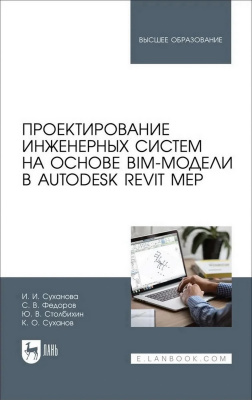 ВЫСШЕЕ ОБРАЗОВАНИЕ

ПРОЕКТИРОВАНИЕ ИНЖЕНЕРНЫХ СИСТЕМ НА ОСНОВЕ BIM-МОДЕЛИ В AUTODESK REVIT MEP

И. И. Суханова
С. В. Федоров
Ю. В. Столбихин
К. О. Суханов

ЛАНЬ

E.LANBOOK.COM